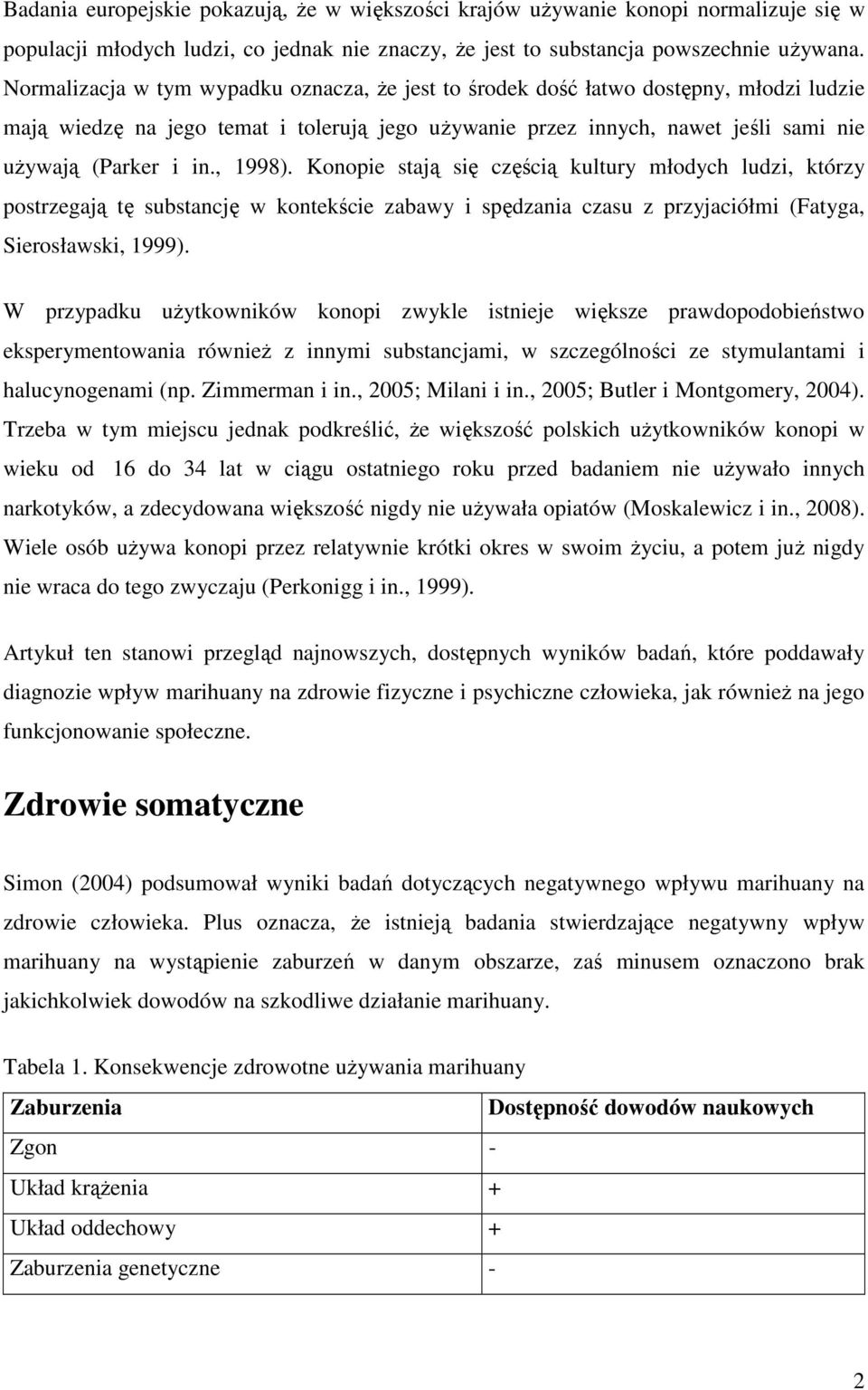 Badania europejskie pokazują, że w większości krajów używanie konopi normalizuje się w populacji młodych ludzi, co jednak nie znaczy, że jest to substancja powszechnie używana. Normalizacja w tym wypadku oznacza, że jest to środek dość łatwo dostępny, młodzi ludzie mają wiedzę na jego temat i tolerują jego używanie przez innych, nawet jeśli sami nie używają (Parker i in., 1998). Konopie stają się częścią kultury młodych ludzi, którzy postrzegają tę substancję w kontekście zabawy i spędzania czasu z przyjaciółmi (Fatyga, Sierosławski, 1999).

W przypadku użytkowników konopi zwykle istnieje większe prawdopodobieństwo eksperymentowania również z innymi substancjami, w szczególności ze stymulantami i halucynogenami (np. Zimmerman i in., 2005; Milani i in., 2005; Butler i Montgomery, 2004). Trzeba w tym miejscu jednak podkreślić, że większość polskich użytkowników konopi w wieku od 16 do 34 lat w ciągu ostatniego roku przed badaniem nie używało innych narkotyków, a zdecydowana większość nigdy nie używała opiatów (Moskalewicz i in., 2008). Wiele osób używa konopi przez relatywnie krótki okres w swoim życiu, a potem już nigdy nie wraca do tego zwyczaju (Perkonigg i in., 1999).

Artykuł ten stanowi przegląd najnowszych, dostępnych wyników badań, które poddawały diagnozie wpływ marihuany na zdrowie fizyczne i psychiczne człowieka, jak również na jego funkcjonowanie społeczne.

Zdrowie somatyczne

Simon (2004) podsumował wyniki badań dotyczących negatywnego wpływu marihuany na zdrowie człowieka. Plus oznacza, że istnieją badania stwierdzające negatywny wpływ marihuany na wystąpienie zaburzeń w danym obszarze, zaś minusem oznaczono brak jakichkolwiek dowodów na szkodliwe działanie marihuany.

Tabela 1. Konsekwencje zdrowotne używania marihuany

| Zaburzenia | Dostępność dowodów naukowych |
|---|---|
| Zgon | - |
| Układ krążenia | + |
| Układ oddechowy | + |
| Zaburzenia genetyczne | - |

2